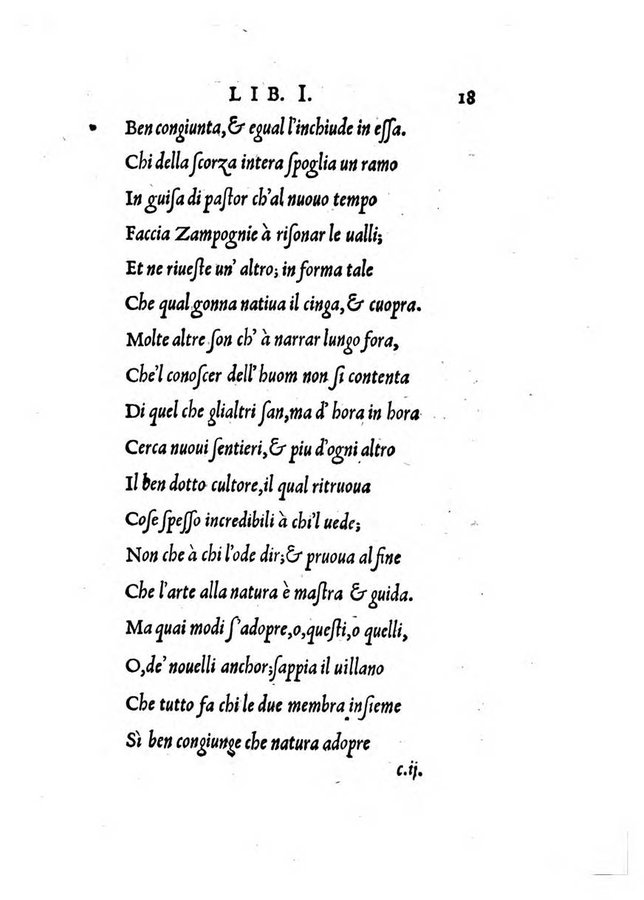 LIB. I. 18

Ben congiunta, & egual l'inchiude in eſſa.
Chi della ſcorza intera ſpoglia un ramo
In guiſa di paſtor ch'al nuouo tempo
Faccia Zampognie à riſonar le ualli;
Et ne riueſte un' altro; in forma tale
Che qual gonna natiua il cinga, & cuopra.
Molte altre ſon ch' à narrar lungo fora,
Che'l conoſcer dell' huom non ſi contenta
Di quel che glialtri ſan, ma d' hora in hora
Cerca nuoui ſentieri, & piu d'ogni altro
Il ben dotto cultore, il qual ritruoua
Coſe ſpeſſo incredibili à chi'l uede;
Non che à chi l'ode dir; & pruoua al fine
Che l'arte alla natura è maſtra & guida.
Ma quai modi ſ'adopre, o, queſti, o quelli,
O, de' nouelli anchor; ſappia il uillano
Che tutto fa chi le due membra inſieme
Sì ben congiunge che natura adopre

c.ij.